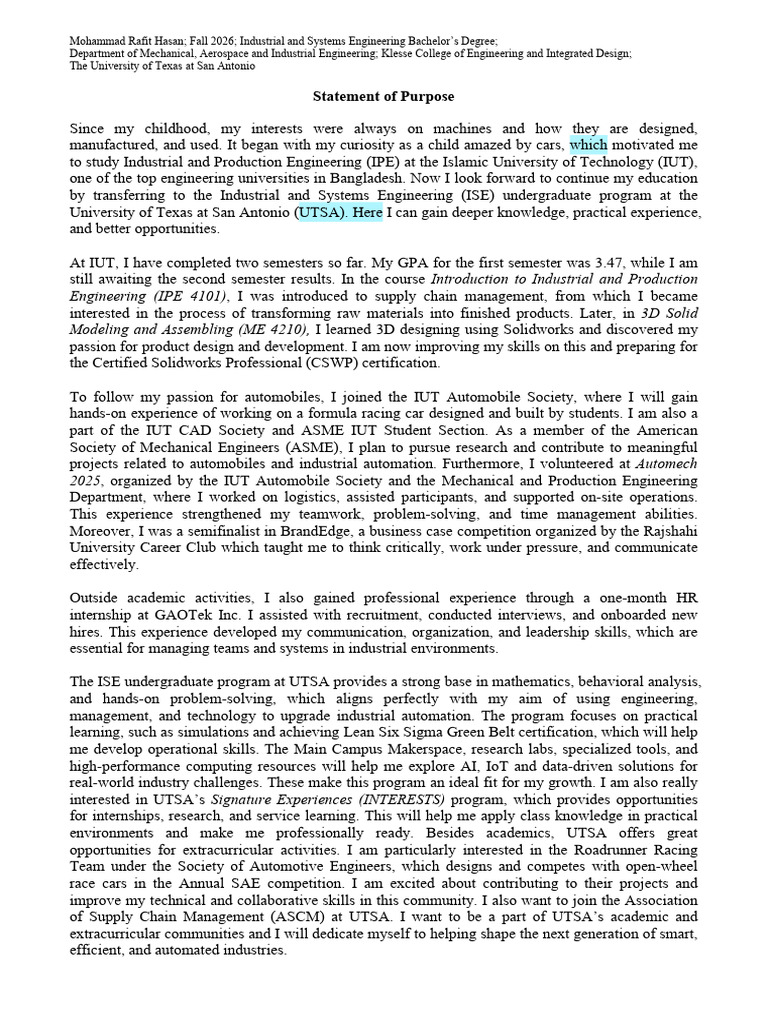 Mohammad Rafit Hasan; Fall 2026; Industrial and Systems Engineering Bachelor's Degree;
Department of Mechanical, Aerospace and Industrial Engineering; Klesse College of Engineering and Integrated Design;
The University of Texas at San Antonio

Statement of Purpose

Since my childhood, my interests were always on machines and how they are designed, manufactured, and used. It began with my curiosity as a child amazed by cars, which motivated me to study Industrial and Production Engineering (IPE) at the Islamic University of Technology (IUT), one of the top engineering universities in Bangladesh. Now I look forward to continue my education by transferring to the Industrial and Systems Engineering (ISE) undergraduate program at the University of Texas at San Antonio (UTSA). Here I can gain deeper knowledge, practical experience, and better opportunities.

At IUT, I have completed two semesters so far. My GPA for the first semester was 3.47, while I am still awaiting the second semester results. In the course Introduction to Industrial and Production Engineering (IPE 4101), I was introduced to supply chain management, from which I became interested in the process of transforming raw materials into finished products. Later, in 3D Solid Modeling and Assembling (ME 4210), I learned 3D designing using Solidworks and discovered my passion for product design and development. I am now improving my skills on this and preparing for the Certified Solidworks Professional (CSWP) certification.

To follow my passion for automobiles, I joined the IUT Automobile Society, where I will gain hands-on experience of working on a formula racing car designed and built by students. I am also a part of the IUT CAD Society and ASME IUT Student Section. As a member of the American Society of Mechanical Engineers (ASME), I plan to pursue research and contribute to meaningful projects related to automobiles and industrial automation. Furthermore, I volunteered at Automech 2025, organized by the IUT Automobile Society and the Mechanical and Production Engineering Department, where I worked on logistics, assisted participants, and supported on-site operations. This experience strengthened my teamwork, problem-solving, and time management abilities. Moreover, I was a semifinalist in BrandEdge, a business case competition organized by the Rajshahi University Career Club which taught me to think critically, work under pressure, and communicate effectively.

Outside academic activities, I also gained professional experience through a one-month HR internship at GAOTek Inc. I assisted with recruitment, conducted interviews, and onboarded new hires. This experience developed my communication, organization, and leadership skills, which are essential for managing teams and systems in industrial environments.

The ISE undergraduate program at UTSA provides a strong base in mathematics, behavioral analysis, and hands-on problem-solving, which aligns perfectly with my aim of using engineering, management, and technology to upgrade industrial automation. The program focuses on practical learning, such as simulations and achieving Lean Six Sigma Green Belt certification, which will help me develop operational skills. The Main Campus Makerspace, research labs, specialized tools, and high-performance computing resources will help me explore AI, IoT and data-driven solutions for real-world industry challenges. These make this program an ideal fit for my growth. I am also really interested in UTSA's Signature Experiences (INTERESTS) program, which provides opportunities for internships, research, and service learning. This will help me apply class knowledge in practical environments and make me professionally ready. Besides academics, UTSA offers great opportunities for extracurricular activities. I am particularly interested in the Roadrunner Racing Team under the Society of Automotive Engineers, which designs and competes with open-wheel race cars in the Annual SAE competition. I am excited about contributing to their projects and improve my technical and collaborative skills in this community. I also want to join the Association of Supply Chain Management (ASCM) at UTSA. I want to be a part of UTSA's academic and extracurricular communities and I will dedicate myself to helping shape the next generation of smart, efficient, and automated industries.